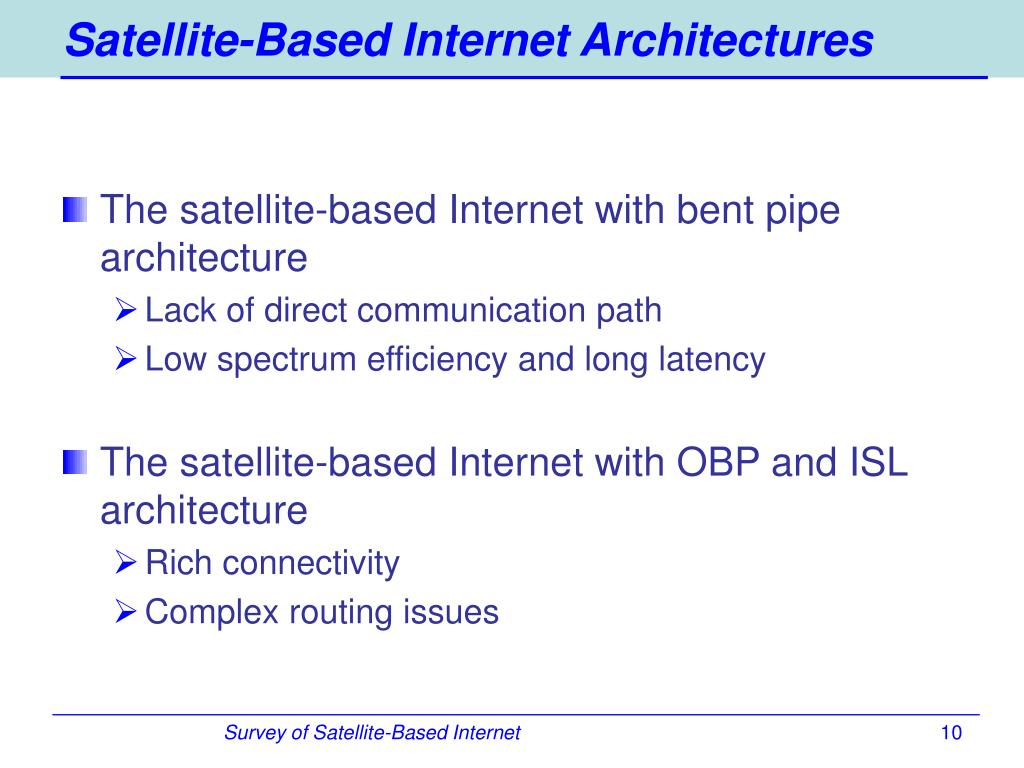 Satellite-Based Internet Architectures

The satellite-based Internet with bent pipe architecture
Lack of direct communication path
Low spectrum efficiency and long latency

The satellite-based Internet with OBP and ISL architecture
Rich connectivity
Complex routing issues

Survey of Satellite-Based Internet
10